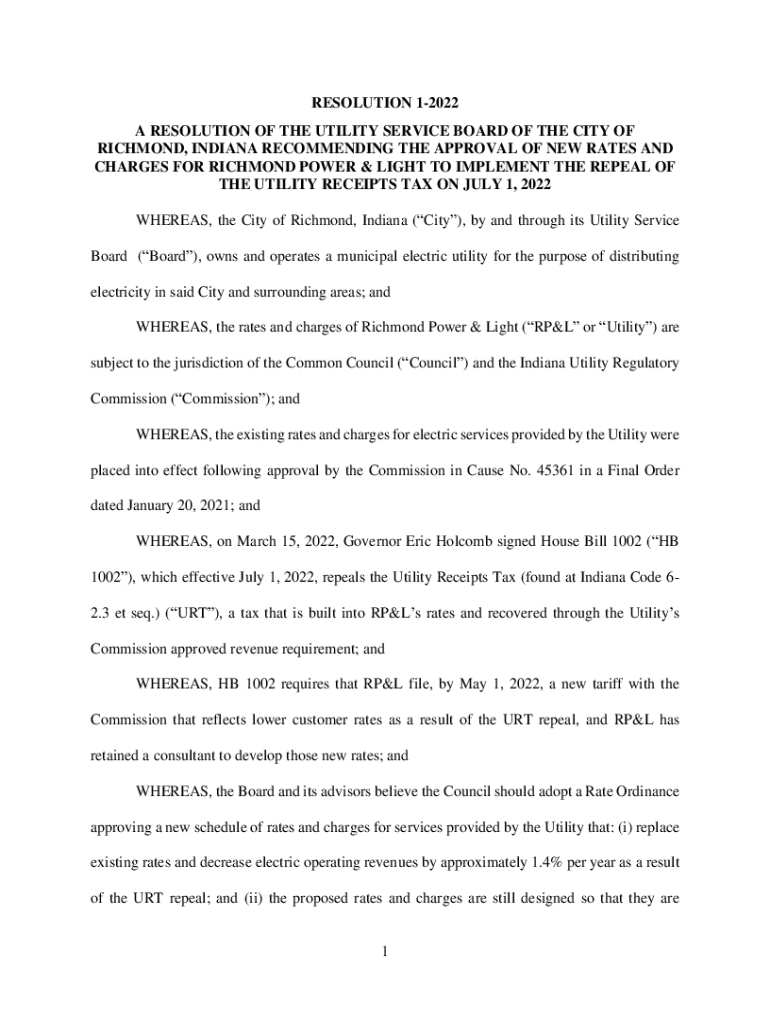 RESOLUTION 1-2022

A RESOLUTION OF THE UTILITY SERVICE BOARD OF THE CITY OF RICHMOND, INDIANA RECOMMENDING THE APPROVAL OF NEW RATES AND CHARGES FOR RICHMOND POWER & LIGHT TO IMPLEMENT THE REPEAL OF THE UTILITY RECEIPTS TAX ON JULY 1, 2022

WHEREAS, the City of Richmond, Indiana (“City”), by and through its Utility Service Board (“Board”), owns and operates a municipal electric utility for the purpose of distributing electricity in said City and surrounding areas; and

WHEREAS, the rates and charges of Richmond Power & Light (“RP&L” or “Utility”) are subject to the jurisdiction of the Common Council (“Council”) and the Indiana Utility Regulatory Commission (“Commission”); and

WHEREAS, the existing rates and charges for electric services provided by the Utility were placed into effect following approval by the Commission in Cause No. 45361 in a Final Order dated January 20, 2021; and

WHEREAS, on March 15, 2022, Governor Eric Holcomb signed House Bill 1002 (“HB 1002”), which effective July 1, 2022, repeals the Utility Receipts Tax (found at Indiana Code 6-2.3 et seq.) (“URT”), a tax that is built into RP&L’s rates and recovered through the Utility’s Commission approved revenue requirement; and

WHEREAS, HB 1002 requires that RP&L file, by May 1, 2022, a new tariff with the Commission that reflects lower customer rates as a result of the URT repeal, and RP&L has retained a consultant to develop those new rates; and

WHEREAS, the Board and its advisors believe the Council should adopt a Rate Ordinance approving a new schedule of rates and charges for services provided by the Utility that: (i) replace existing rates and decrease electric operating revenues by approximately 1.4% per year as a result of the URT repeal; and (ii) the proposed rates and charges are still designed so that they are

1